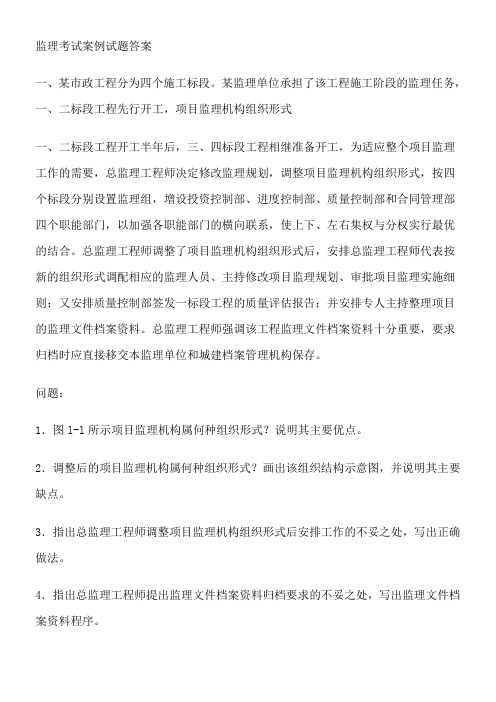 监理考试案例试题答案

一、某市政工程分为四个施工标段。某监理单位承担了该工程施工阶段的监理任务，一、二标段工程先行开工，项目监理机构组织形式

一、二标段工程开工半年后，三、四标段工程相继准备开工，为适应整个项目监理工作的需要，总监理工程师决定修改监理规划，调整项目监理机构组织形式，按四个标段分别设置监理组，增设投资控制部、进度控制部、质量控制部和合同管理部四个职能部门，以加强各职能部门的横向联系，使上下、左右集权与分权实行最优的结合。总监理工程师调整了项目监理机构组织形式后，安排总监理工程师代表按新的组织形式调配相应的监理人员、主持修改项目监理规划、审批项目监理实施细则；又安排质量控制部签发一标段工程的质量评估报告；并安排专人主持整理项目的监理文件档案资料。总监理工程师强调该工程监理文件档案资料十分重要，要求归档时应直接移交本监理单位和城建档案管理机构保存。

问题：

1．图 1-1 所示项目监理机构属何种组织形式？说明其主要优点。

2．调整后的项目监理机构属何种组织形式？画出该组织结构示意图，并说明其主要缺点。

3．指出总监理工程师调整项目监理机构组织形式后安排工作的不妥之处，写出正确做法。

4．指出总监理工程师提出监理文件档案资料归档要求的不妥之处，写出监理文件档案资料程序。